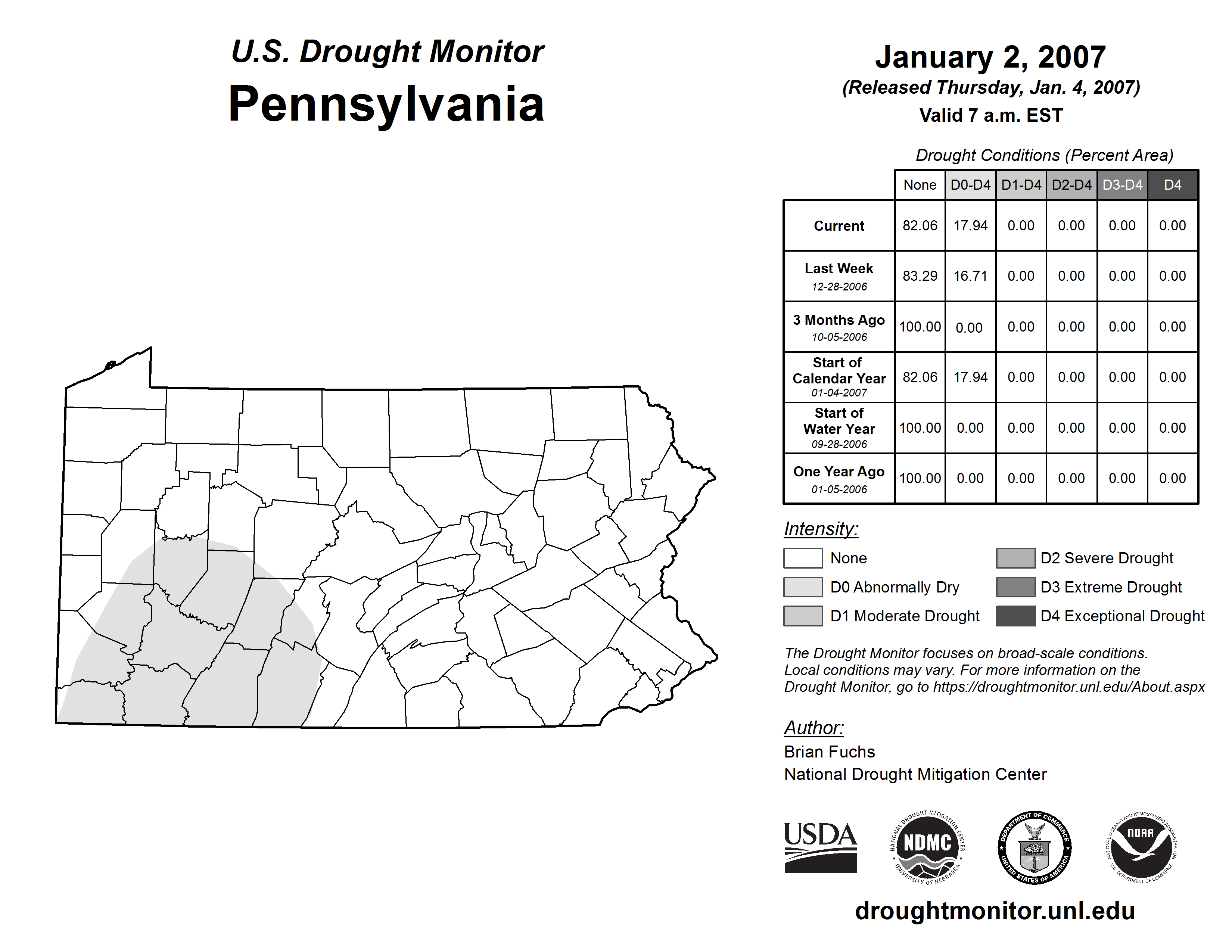 U.S. Drought Monitor
Pennsylvania

January 2, 2007
(Released Thursday, Jan. 4, 2007)
Valid 7 a.m. EST

Drought Conditions (Percent Area)

| | None | D0-D4 | D1-D4 | D2-D4 | D3-D4 | D4 |
|---|---|---|---|---|---|---|
| Current | 82.06 | 17.94 | 0.00 | 0.00 | 0.00 | 0.00 |
| Last Week 12-28-2006 | 83.29 | 16.71 | 0.00 | 0.00 | 0.00 | 0.00 |
| 3 Months Ago 10-05-2006 | 100.00 | 0.00 | 0.00 | 0.00 | 0.00 | 0.00 |
| Start of Calendar Year 01-04-2007 | 82.06 | 17.94 | 0.00 | 0.00 | 0.00 | 0.00 |
| Start of Water Year 09-28-2006 | 100.00 | 0.00 | 0.00 | 0.00 | 0.00 | 0.00 |
| One Year Ago 01-05-2006 | 100.00 | 0.00 | 0.00 | 0.00 | 0.00 | 0.00 |

Intensity:
None
D0 Abnormally Dry
D1 Moderate Drought
D2 Severe Drought
D3 Extreme Drought
D4 Exceptional Drought

The Drought Monitor focuses on broad-scale conditions. Local conditions may vary. For more information on the Drought Monitor, go to https://droughtmonitor.unl.edu/About.aspx

Author:
Brian Fuchs
National Drought Mitigation Center

USDA
NATIONAL DROUGHT MITIGATION CENTER NDMC UNIVERSITY OF NEBRASKA
DEPARTMENT OF COMMERCE UNITED STATES OF AMERICA
NATIONAL OCEANIC AND ATMOSPHERIC ADMINISTRATION NOAA U.S. DEPARTMENT OF COMMERCE

droughtmonitor.unl.edu